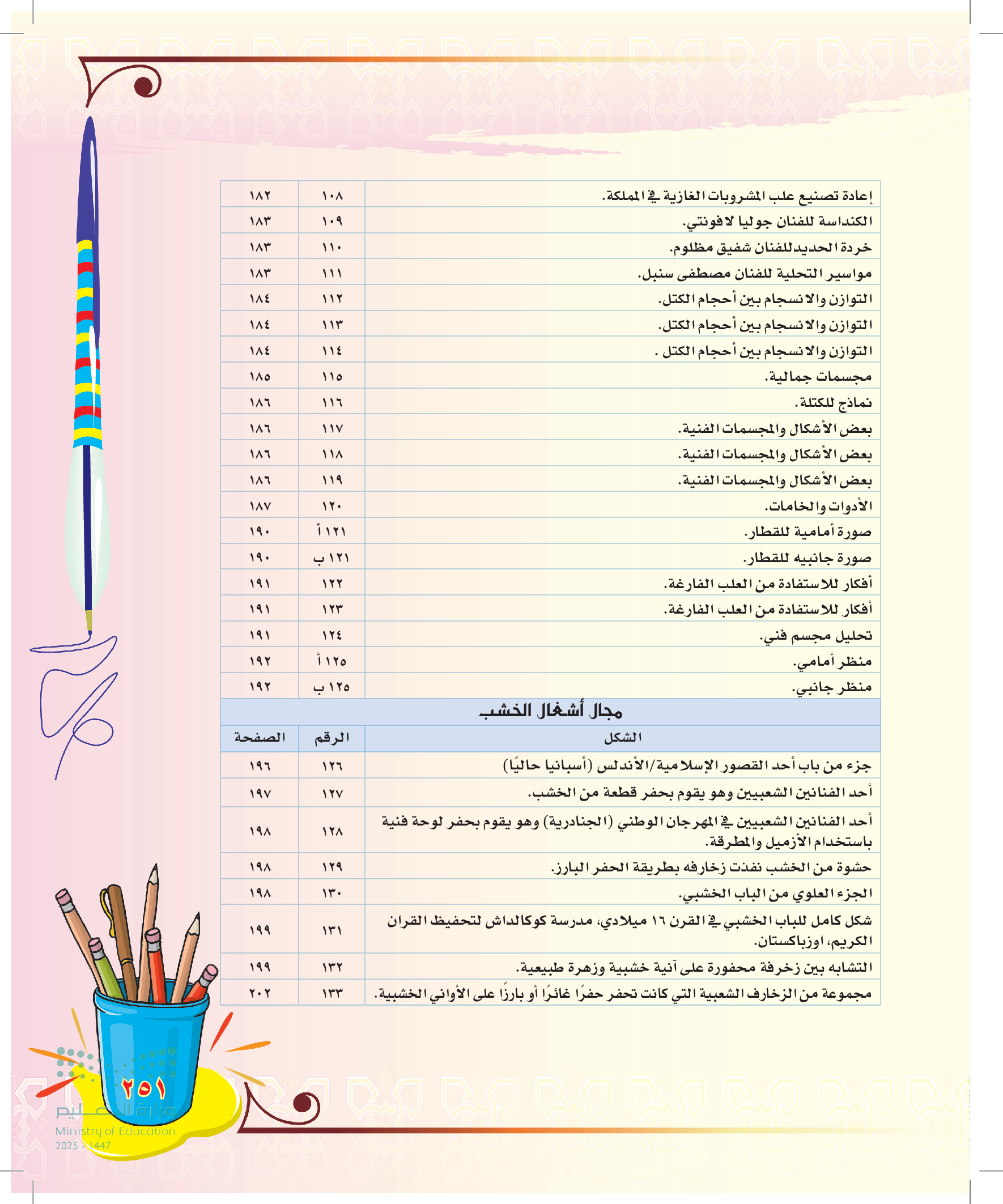 | | | |
|---|---|---|
| إعادة تصنيع علب المشروبات الغازية في المملكة. | ١٠٨ | ١٨٢ |
| الكنداسة للفنان جوليا لافونتي. | ١٠٩ | ١٨٣ |
| خردة الحديدللفنان شفيق مظلوم. | ١١٠ | ١٨٣ |
| مواسير التحلية للفنان مصطفى سنبل. | ١١١ | ١٨٣ |
| التوازن والانسجام بين أحجام الكتل. | ١١٢ | ١٨٤ |
| التوازن والانسجام بين أحجام الكتل. | ١١٣ | ١٨٤ |
| التوازن والانسجام بين أحجام الكتل . | ١١٤ | ١٨٤ |
| مجسمات جمالية. | ١١٥ | ١٨٥ |
| نماذج للكتلة. | ١١٦ | ١٨٦ |
| بعض الأشكال والمجسمات الفنية. | ١١٧ | ١٨٦ |
| بعض الأشكال والمجسمات الفنية. | ١١٨ | ١٨٦ |
| بعض الأشكال والمجسمات الفنية. | ١١٩ | ١٨٦ |
| الأدوات والخامات. | ١٢٠ | ١٨٧ |
| صورة أمامية للقطار. | ١٢١ أ | ١٩٠ |
| صورة جانبيه للقطار. | ١٢١ ب | ١٩٠ |
| أفكار للاستفادة من العلب الفارغة. | ١٢٢ | ١٩١ |
| أفكار للاستفادة من العلب الفارغة. | ١٢٣ | ١٩١ |
| تحليل مجسم فني. | ١٢٤ | ١٩١ |
| منظر أمامي. | ١٢٥ أ | ١٩٢ |
| منظر جانبي. | ١٢٥ ب | ١٩٢ |

مجال أشغال الخشب

| الشكل | الرقم | الصفحة |
|---|---|---|
| جزء من باب أحد القصور الإسلامية/الأندلس (أسبانيا حاليًا) | ١٢٦ | ١٩٦ |
| أحد الفنانين الشعبيين وهو يقوم بحفر قطعة من الخشب. | ١٢٧ | ١٩٧ |
| أحد الفنانين الشعبيين في المهرجان الوطني (الجنادرية) وهو يقوم بحفر لوحة فنية باستخدام الأزميل والمطرقة. | ١٢٨ | ١٩٨ |
| حشوة من الخشب نفذت زخارفه بطريقة الحفر البارز. | ١٢٩ | ١٩٨ |
| الجزء العلوي من الباب الخشبي. | ١٣٠ | ١٩٨ |
| شكل كامل للباب الخشبي في القرن ١٦ ميلادي، مدرسة كوكالداش لتحفيظ القران الكريم، اوزباكستان. | ١٣١ | ١٩٩ |
| التشابه بين زخرفة محفورة على آنية خشبية وزهرة طبيعية. | ١٣٢ | ١٩٩ |
| مجموعة من الزخارف الشعبية التي كانت تحفر حفرًا غائرًا أو بارزًا على الأواني الخشبية. | ١٣٣ | ٢٠٢ |

٢٥١

وزارة التعليم
Ministry of Education
2025 - 1447